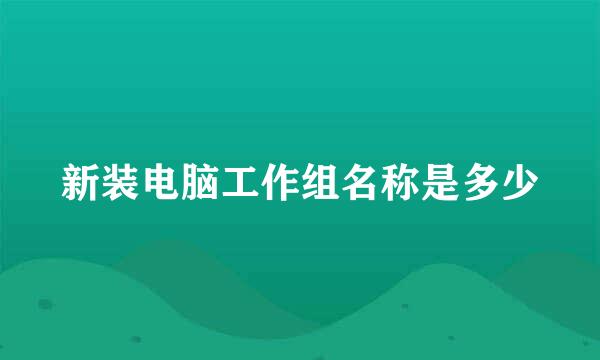 新装电脑工作组名称是多少